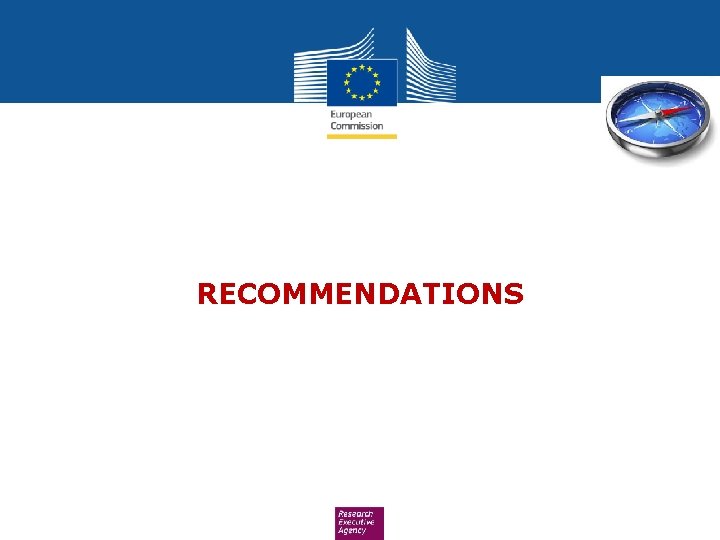 European
Commission

RECOMMENDATIONS

Research
Executive
Agency